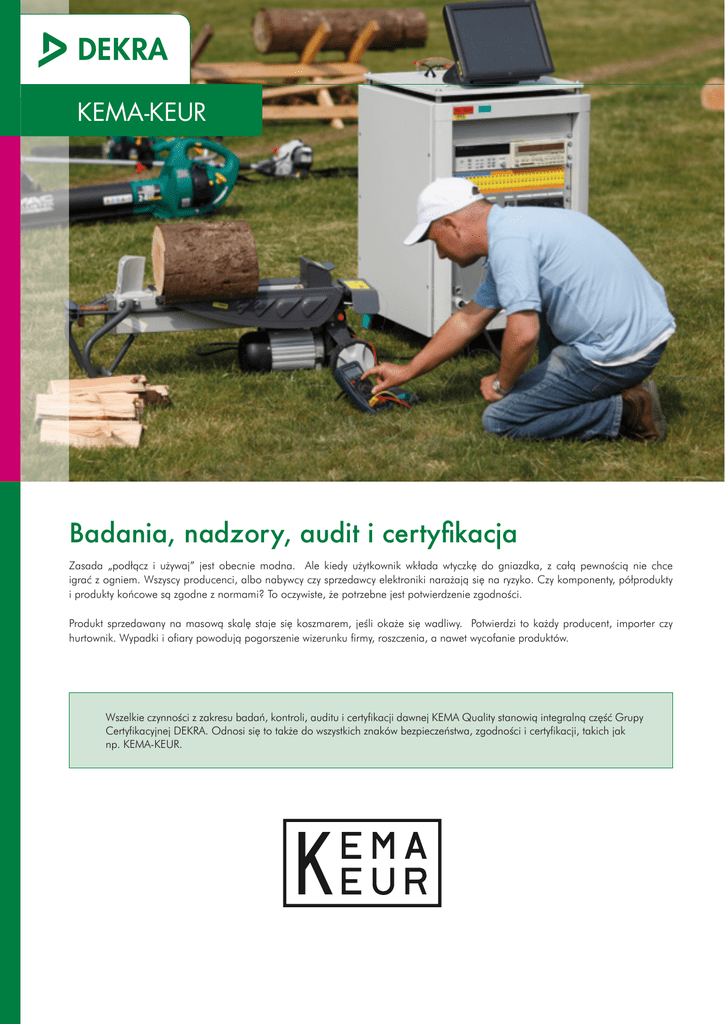 DEKRA

KEMA-KEUR

Badania, nadzory, audit i certyfikacja

Zasada „podłącz i używaj" jest obecnie modna. Ale kiedy użytkownik wkłada wtyczkę do gniazdka, z całą pewnością nie chce igrać z ogniem. Wszyscy producenci, albo nabywcy czy sprzedawcy elektroniki narażają się na ryzyko. Czy komponenty, półprodukty i produkty końcowe są zgodne z normami? To oczywiste, że potrzebne jest potwierdzenie zgodności.

Produkt sprzedawany na masową skalę staje się koszmarem, jeśli okaże się wadliwy. Potwierdzi to każdy producent, importer czy hurtownik. Wypadki i ofiary powodują pogorszenie wizerunku firmy, roszczenia, a nawet wycofanie produktów.

Wszelkie czynności z zakresu badań, kontroli, auditu i certyfikacji dawnej KEMA Quality stanowią integralną część Grupy Certyfikacyjnej DEKRA. Odnosi się to także do wszystkich znaków bezpieczeństwa, zgodności i certyfikacji, takich jak np. KEMA-KEUR.

KEMA
KEUR